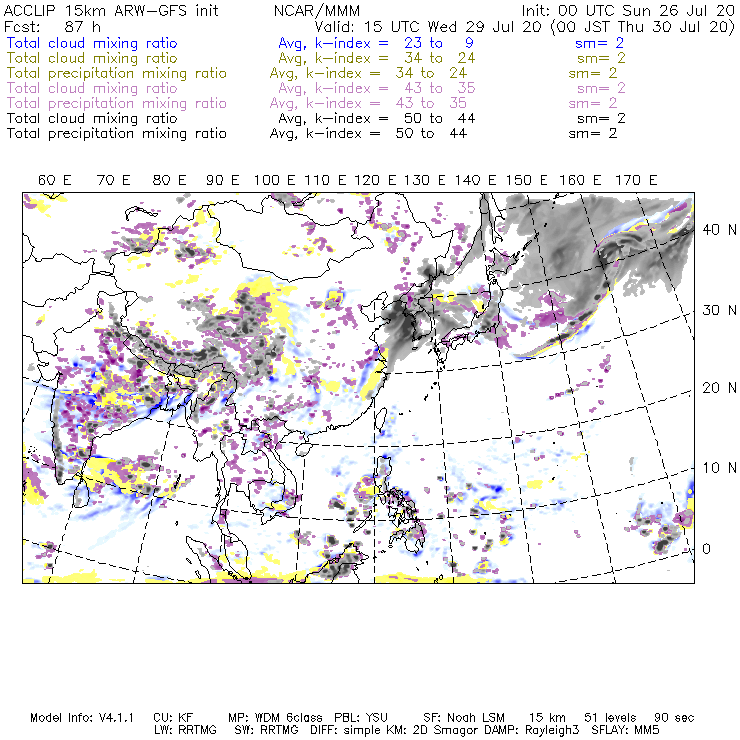 ACCLIP 15km ARW-GFS init NCAR/MMM Init: 00 UTC Sun 26 Jul 20
Fcst: 87 h Valid: 15 UTC Wed 29 Jul 20 (00 JST Thu 30 Jul 20)
Total cloud mixing ratio Avg, k-index = 23 to 9 sm= 2
Total cloud mixing ratio Avg, k-index = 34 to 24 sm= 2
Total precipitation mixing ratio Avg, k-index = 34 to 24 sm= 2
Total cloud mixing ratio Avg, k-index = 43 to 35 sm= 2
Total precipitation mixing ratio Avg, k-index = 43 to 35 sm= 2
Total cloud mixing ratio Avg, k-index = 50 to 44 sm= 2
Total precipitation mixing ratio Avg, k-index = 50 to 44 sm= 2

60 E 70 E 80 E 90 E 100 E 110 E 120 E 130 E 140 E 150 E 160 E 170 E

40 N
30 N
20 N
10 N
0

Model Info: V4.1.1 CU: KF MP: WDM 6class PBL: YSU SF: Noah LSM 15 km 51 levels 90 sec
LW: RRTMG SW: RRTMG DIFF: simple KM: 2D Smagor DAMP: Rayleigh3 SFLAY: MM5